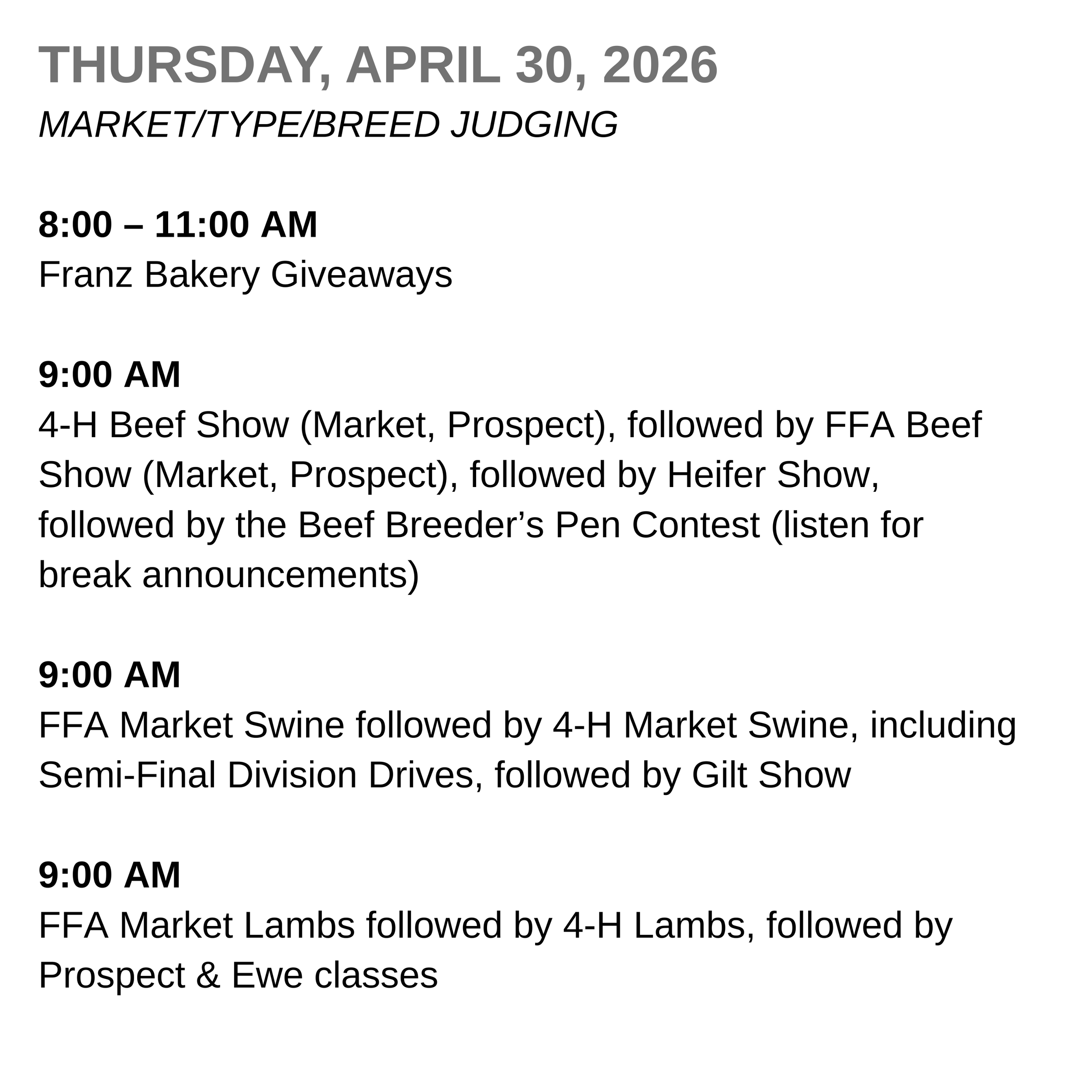 THURSDAY, APRIL 30, 2026
MARKET/TYPE/BREED JUDGING

8:00 – 11:00 AM
Franz Bakery Giveaways

9:00 AM
4-H Beef Show (Market, Prospect), followed by FFA Beef Show (Market, Prospect), followed by Heifer Show, followed by the Beef Breeder’s Pen Contest (listen for break announcements)

9:00 AM
FFA Market Swine followed by 4-H Market Swine, including Semi-Final Division Drives, followed by Gilt Show

9:00 AM
FFA Market Lambs followed by 4-H Lambs, followed by Prospect & Ewe classes